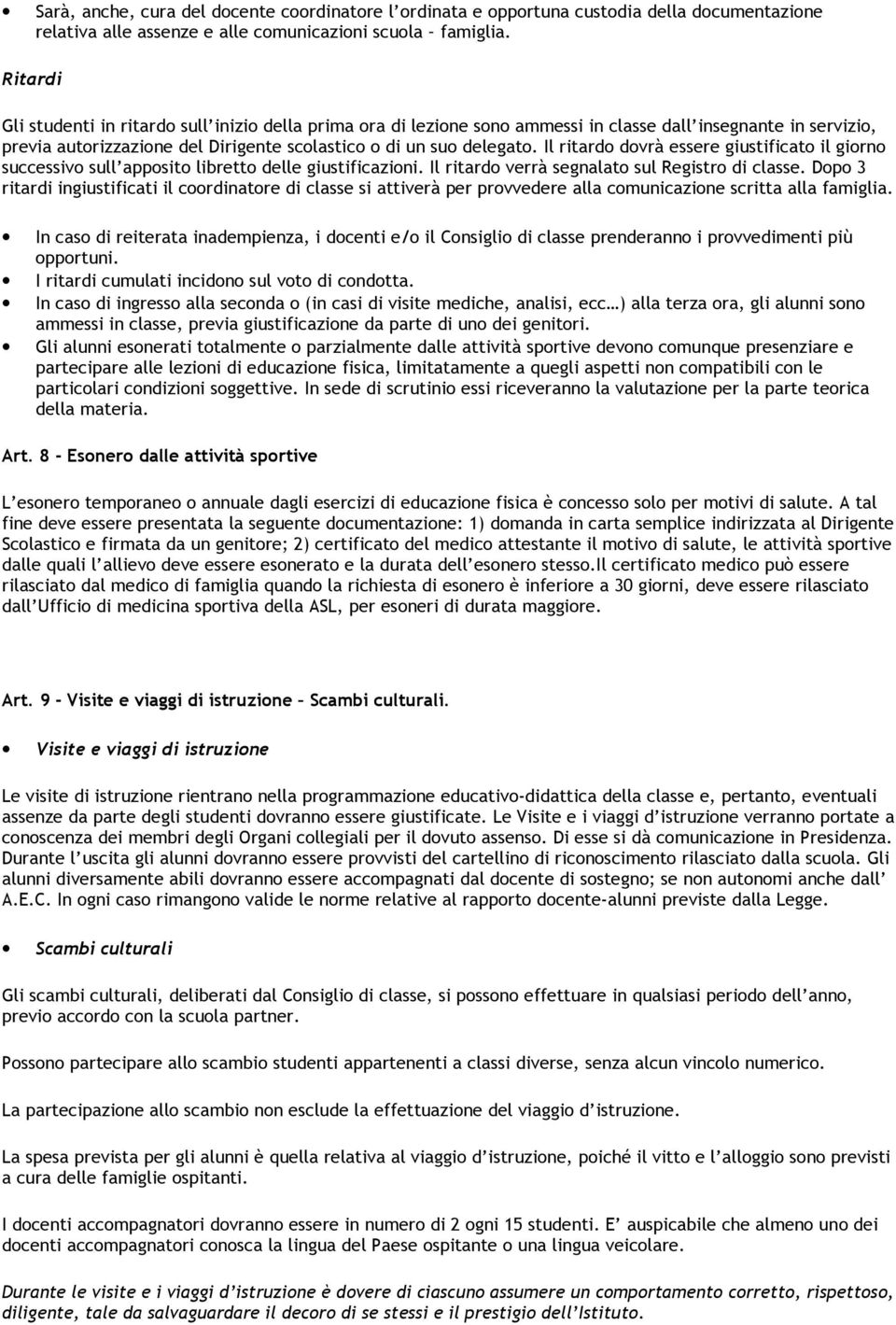 • Sarà, anche, cura del docente coordinatore l'ordinata e opportuna custodia della documentazione relativa alle assenze e alle comunicazioni scuola – famiglia.

Ritardi

Gli studenti in ritardo sull'inizio della prima ora di lezione sono ammessi in classe dall'insegnante in servizio, previa autorizzazione del Dirigente scolastico o di un suo delegato. Il ritardo dovrà essere giustificato il giorno successivo sull'apposito libretto delle giustificazioni. Il ritardo verrà segnalato sul Registro di classe. Dopo 3 ritardi ingiustificati il coordinatore di classe si attiverà per provvedere alla comunicazione scritta alla famiglia.

• In caso di reiterata inadempienza, i docenti e/o il Consiglio di classe prenderanno i provvedimenti più opportuni.
• I ritardi cumulati incidono sul voto di condotta.
• In caso di ingresso alla seconda o (in casi di visite mediche, analisi, ecc…) alla terza ora, gli alunni sono ammessi in classe, previa giustificazione da parte di uno dei genitori.
• Gli alunni esonerati totalmente o parzialmente dalle attività sportive devono comunque presenziare e partecipare alle lezioni di educazione fisica, limitatamente a quegli aspetti non compatibili con le particolari condizioni soggettive. In sede di scrutinio essi riceveranno la valutazione per la parte teorica della materia.

Art. 8 – Esonero dalle attività sportive

L'esonero temporaneo o annuale dagli esercizi di educazione fisica è concesso solo per motivi di salute. A tal fine deve essere presentata la seguente documentazione: 1) domanda in carta semplice indirizzata al Dirigente Scolastico e firmata da un genitore; 2) certificato del medico attestante il motivo di salute, le attività sportive dalle quali l'allievo deve essere esonerato e la durata dell'esonero stesso.Il certificato medico può essere rilasciato dal medico di famiglia quando la richiesta di esonero è inferiore a 30 giorni, deve essere rilasciato dall'Ufficio di medicina sportiva della ASL, per esoneri di durata maggiore.

Art. 9 – Visite e viaggi di istruzione – Scambi culturali.

• Visite e viaggi di istruzione

Le visite di istruzione rientrano nella programmazione educativo-didattica della classe e, pertanto, eventuali assenze da parte degli studenti dovranno essere giustificate. Le Visite e i viaggi d'istruzione verranno portate a conoscenza dei membri degli Organi collegiali per il dovuto assenso. Di esse si dà comunicazione in Presidenza. Durante l'uscita gli alunni dovranno essere provvisti del cartellino di riconoscimento rilasciato dalla scuola. Gli alunni diversamente abili dovranno essere accompagnati dal docente di sostegno; se non autonomi anche dall' A.E.C. In ogni caso rimangono valide le norme relative al rapporto docente-alunni previste dalla Legge.

• Scambi culturali

Gli scambi culturali, deliberati dal Consiglio di classe, si possono effettuare in qualsiasi periodo dell'anno, previo accordo con la scuola partner.

Possono partecipare allo scambio studenti appartenenti a classi diverse, senza alcun vincolo numerico.

La partecipazione allo scambio non esclude la effettuazione del viaggio d'istruzione.

La spesa prevista per gli alunni è quella relativa al viaggio d'istruzione, poiché il vitto e l'alloggio sono previsti a cura delle famiglie ospitanti.

I docenti accompagnatori dovranno essere in numero di 2 ogni 15 studenti. E' auspicabile che almeno uno dei docenti accompagnatori conosca la lingua del Paese ospitante o una lingua veicolare.

Durante le visite e i viaggi d'istruzione è dovere di ciascuno assumere un comportamento corretto, rispettoso, diligente, tale da salvaguardare il decoro di se stessi e il prestigio dell'Istituto.